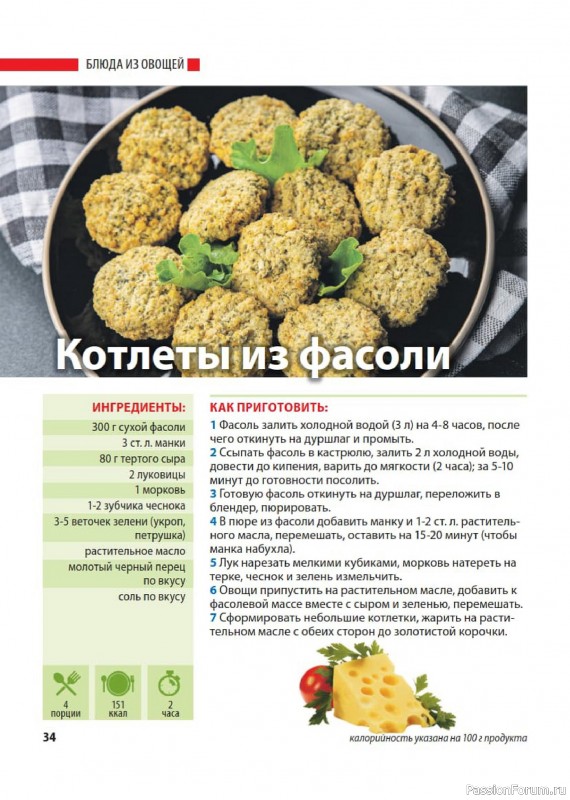 БЛЮДА ИЗ ОВОЩЕЙ

Котлеты из фасоли

ИНГРЕДИЕНТЫ:
300 г сухой фасоли
3 ст. л. манки
80 г тертого сыра
2 луковицы
1 морковь
1-2 зубчика чеснока
3-5 веточек зелени (укроп, петрушка)
растительное масло
молотый черный перец по вкусу
соль по вкусу

4 порции
151 ккал
2 часа

КАК ПРИГОТОВИТЬ:
1 Фасоль залить холодной водой (3 л) на 4-8 часов, после чего откинуть на дуршлаг и промыть.
2 Ссыпать фасоль в кастрюлю, залить 2 л холодной воды, довести до кипения, варить до мягкости (2 часа); за 5-10 минут до готовности посолить.
3 Готовую фасоль откинуть на дуршлаг, переложить в блендер, пюрировать.
4 В пюре из фасоли добавить манку и 1-2 ст. л. растительного масла, перемешать, оставить на 15-20 минут (чтобы манка набухла).
5 Лук нарезать мелкими кубиками, морковь натереть на терке, чеснок и зелень измельчить.
6 Овощи припустить на растительном масле, добавить к фасолевой массе вместе с сыром и зеленью, перемешать.
7 Сформировать небольшие котлетки, жарить на растительном масле с обеих сторон до золотистой корочки.

34

калорийность указана на 100 г продукта

PassionForum.ru